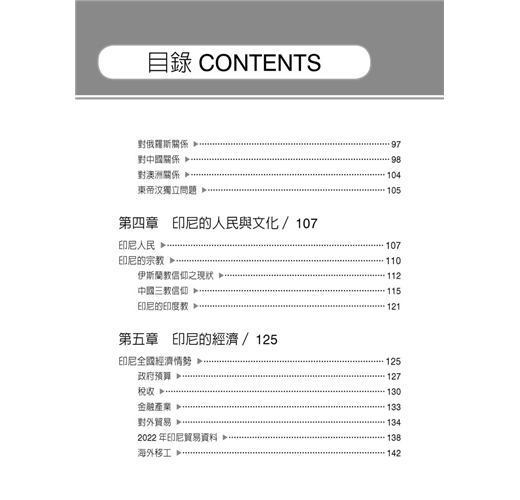 目錄 CONTENTS

對俄羅斯關係 ▶ 97
對中國關係 ▶ 98
對澳洲關係 ▶ 104
東帝汶獨立問題 ▶ 105

第四章　印尼的人民與文化 / 107

印尼人民 ▶ 107
印尼的宗教 ▶ 110
伊斯蘭教信仰之現狀 ▶ 112
中國三教信仰 ▶ 115
印尼的印度教 ▶ 121

第五章　印尼的經濟 / 125

印尼全國經濟情勢 ▶ 125
政府預算 ▶ 127
稅收 ▶ 130
金融產業 ▶ 133
對外貿易 ▶ 134
2022 年印尼貿易資料 ▶ 138
海外移工 ▶ 142